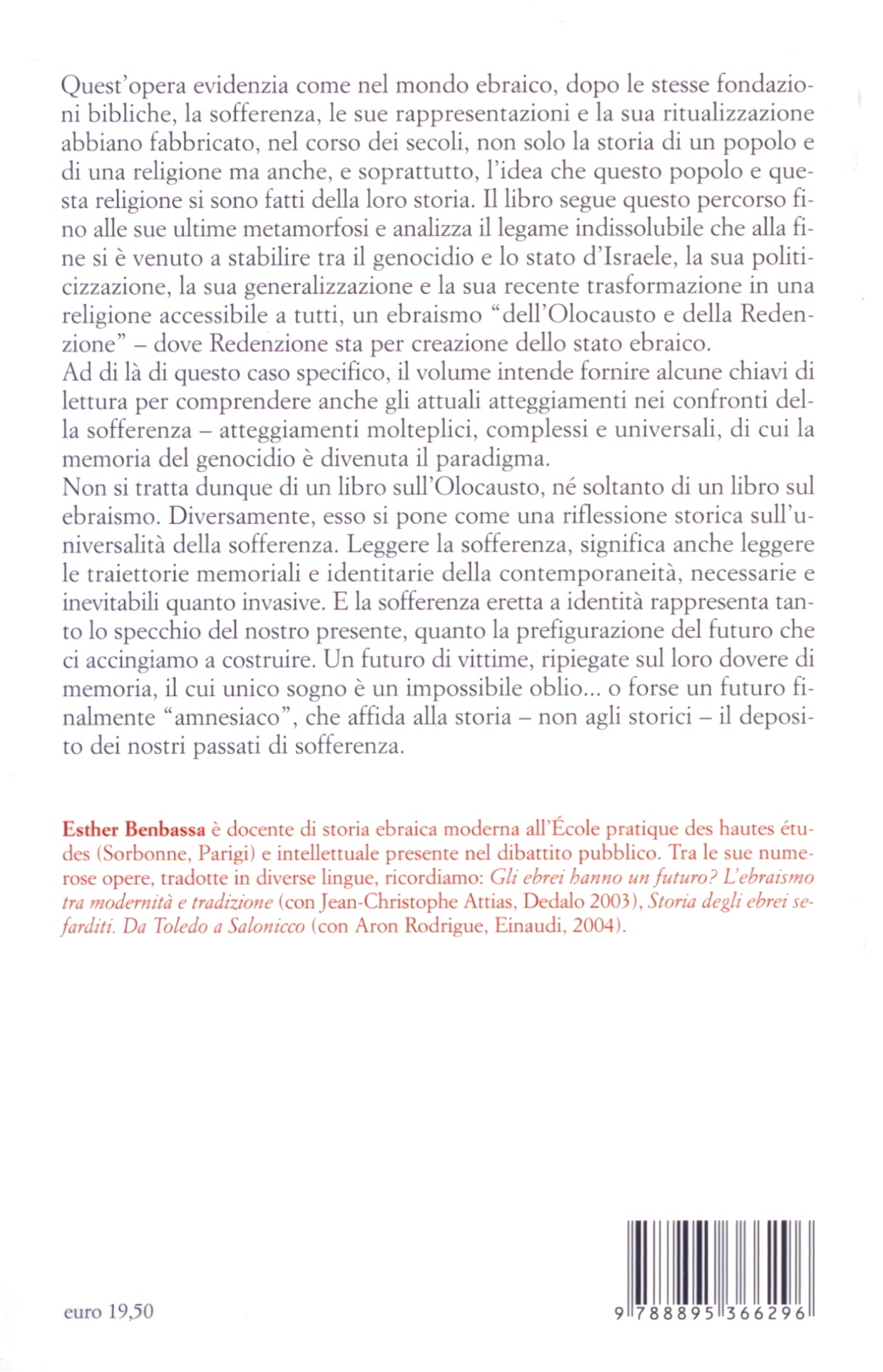 Quest'opera evidenzia come nel mondo ebraico, dopo le stesse fondazioni bibliche, la sofferenza, le sue rappresentazioni e la sua ritualizzazione abbiano fabbricato, nel corso dei secoli, non solo la storia di un popolo e di una religione ma anche, e soprattutto, l'idea che questo popolo e questa religione si sono fatti della loro storia. Il libro segue questo percorso fino alle sue ultime metamorfosi e analizza il legame indissolubile che alla fine si è venuto a stabilire tra il genocidio e lo stato d'Israele, la sua politicizzazione, la sua generalizzazione e la sua recente trasformazione in una religione accessibile a tutti, un ebraismo "dell'Olocausto e della Redenzione" – dove Redenzione sta per creazione dello stato ebraico.
Ad di là di questo caso specifico, il volume intende fornire alcune chiavi di lettura per comprendere anche gli attuali atteggiamenti nei confronti della sofferenza – atteggiamenti molteplici, complessi e universali, di cui la memoria del genocidio è divenuta il paradigma.
Non si tratta dunque di un libro sull'Olocausto, né soltanto di un libro sul ebraismo. Diversamente, esso si pone come una riflessione storica sull'universalità della sofferenza. Leggere la sofferenza, significa anche leggere le traiettorie memoriali e identitarie della contemporaneità, necessarie e inevitabili quanto invasive. E la sofferenza eretta a identità rappresenta tanto lo specchio del nostro presente, quanto la prefigurazione del futuro che ci accingiamo a costruire. Un futuro di vittime, ripiegate sul loro dovere di memoria, il cui unico sogno è un impossibile oblio... o forse un futuro finalmente "amnesiaco", che affida alla storia – non agli storici – il deposito dei nostri passati di sofferenza.

Esther Benbassa è docente di storia ebraica moderna all'École pratique des hautes études (Sorbonne, Parigi) e intellettuale presente nel dibattito pubblico. Tra le sue numerose opere, tradotte in diverse lingue, ricordiamo: Gli ebrei hanno un futuro? L'ebraismo tra modernità e tradizione (con Jean-Christophe Attias, Dedalo 2003), Storia degli ebrei sefarditi. Da Toledo a Salonicco (con Aron Rodrigue, Einaudi, 2004).

euro 19,50

9 788895 366296